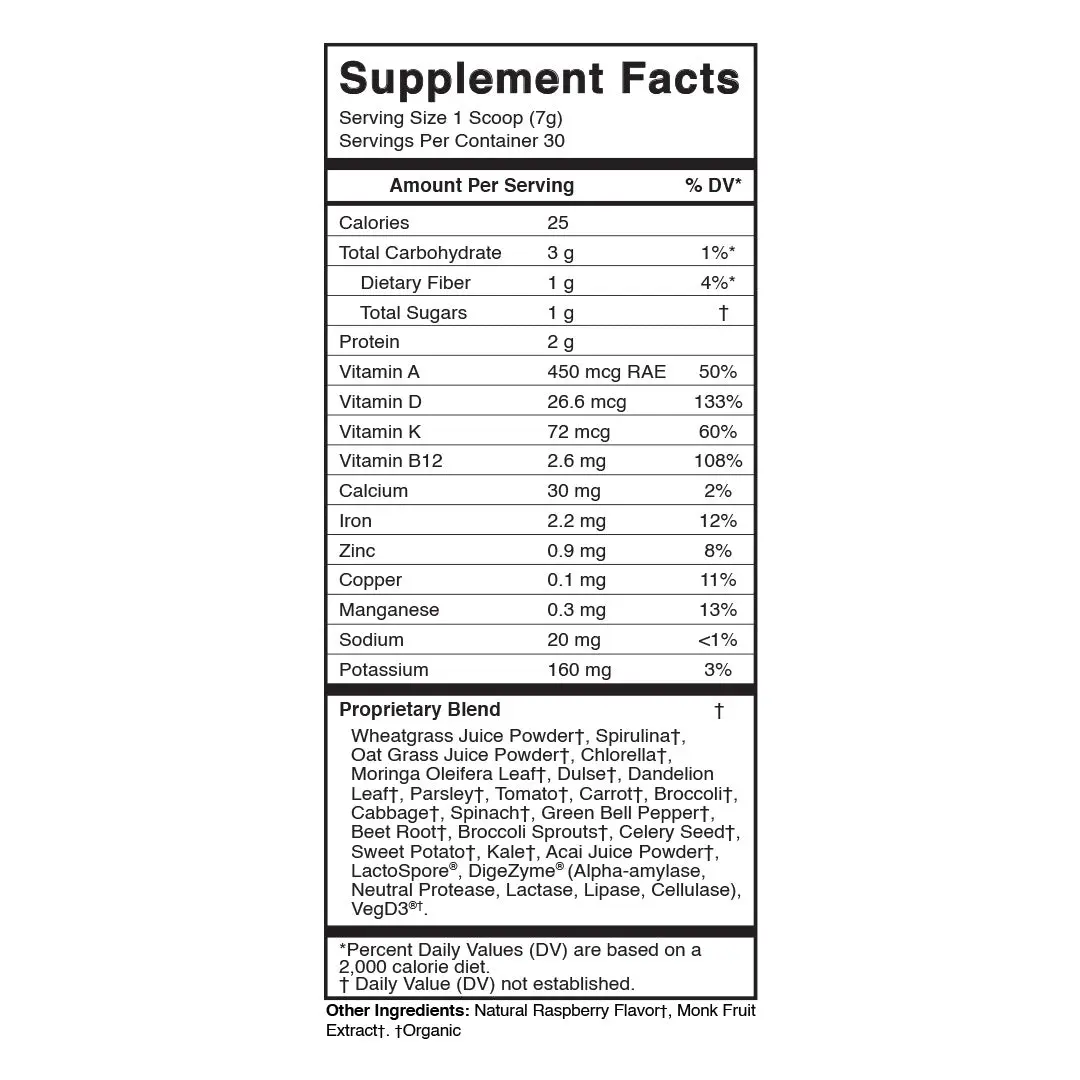 Supplement Facts
Serving Size 1 Scoop (7g)
Servings Per Container 30

| Amount Per Serving | | % DV* |
|---|---|---|
| Calories | 25 | |
| Total Carbohydrate | 3 g | 1%* |
| Dietary Fiber | 1 g | 4%* |
| Total Sugars | 1 g | † |
| Protein | 2 g | |
| Vitamin A | 450 mcg RAE | 50% |
| Vitamin D | 26.6 mcg | 133% |
| Vitamin K | 72 mcg | 60% |
| Vitamin B12 | 2.6 mg | 108% |
| Calcium | 30 mg | 2% |
| Iron | 2.2 mg | 12% |
| Zinc | 0.9 mg | 8% |
| Copper | 0.1 mg | 11% |
| Manganese | 0.3 mg | 13% |
| Sodium | 20 mg | <1% |
| Potassium | 160 mg | 3% |

Proprietary Blend †
Wheatgrass Juice Powder†, Spirulina†, Oat Grass Juice Powder†, Chlorella†, Moringa Oleifera Leaf†, Dulse†, Dandelion Leaf†, Parsley†, Tomato†, Carrot†, Broccoli†, Cabbage†, Spinach†, Green Bell Pepper†, Beet Root†, Broccoli Sprouts†, Celery Seed†, Sweet Potato†, Kale†, Acai Juice Powder†, LactoSpore®, DigeZyme® (Alpha-amylase, Neutral Protease, Lactase, Lipase, Cellulase), VegD3®†.

*Percent Daily Values (DV) are based on a 2,000 calorie diet.
† Daily Value (DV) not established.

Other Ingredients: Natural Raspberry Flavor†, Monk Fruit Extract†. †Organic